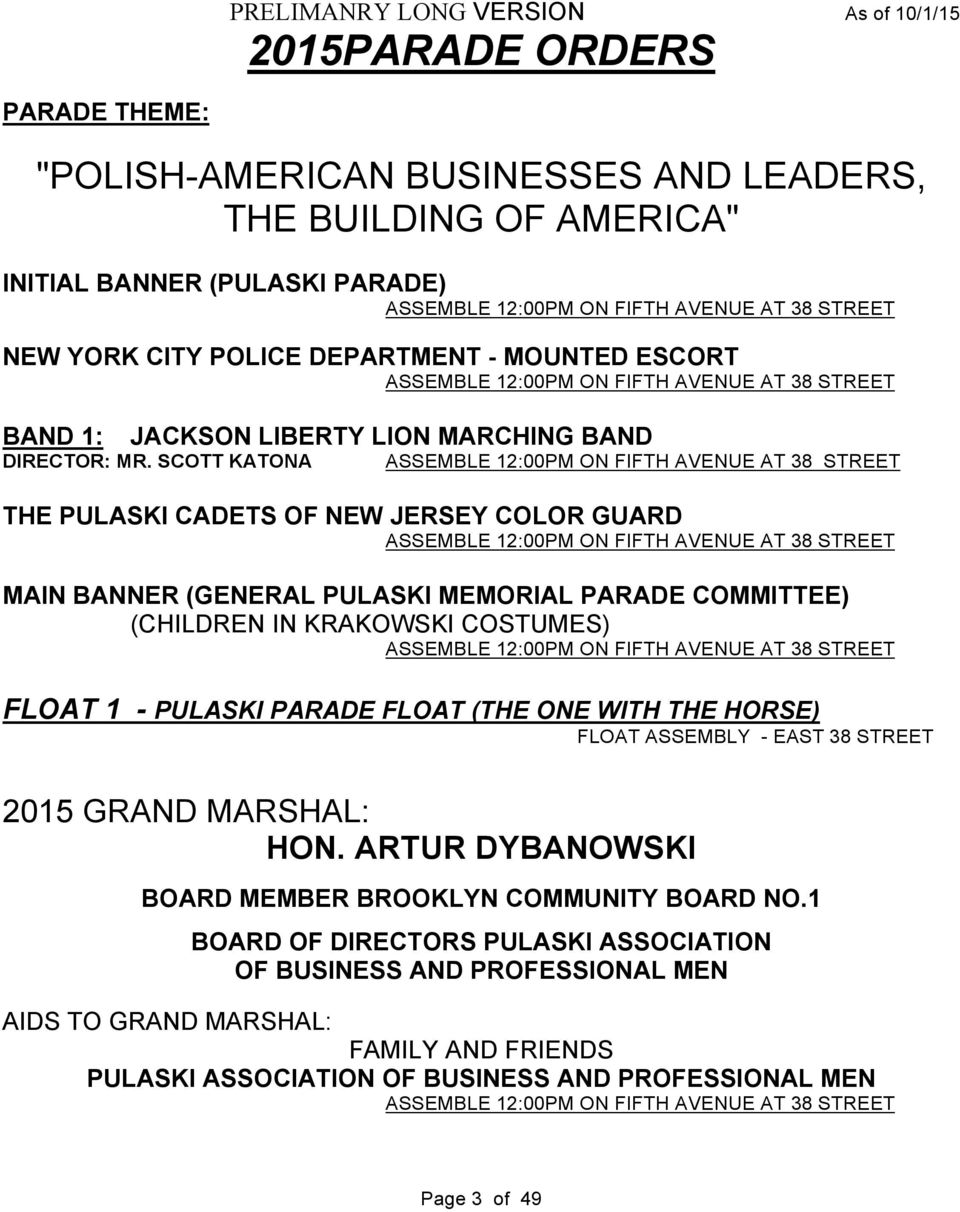 PRELIMANRY LONG VERSION As of 10/1/15

2015PARADE ORDERS

PARADE THEME:

"POLISH-AMERICAN BUSINESSES AND LEADERS, THE BUILDING OF AMERICA"

INITIAL BANNER (PULASKI PARADE)
ASSEMBLE 12:00PM ON FIFTH AVENUE AT 38 STREET

NEW YORK CITY POLICE DEPARTMENT - MOUNTED ESCORT
ASSEMBLE 12:00PM ON FIFTH AVENUE AT 38 STREET

BAND 1: JACKSON LIBERTY LION MARCHING BAND
DIRECTOR: MR. SCOTT KATONA ASSEMBLE 12:00PM ON FIFTH AVENUE AT 38 STREET

THE PULASKI CADETS OF NEW JERSEY COLOR GUARD
ASSEMBLE 12:00PM ON FIFTH AVENUE AT 38 STREET

MAIN BANNER (GENERAL PULASKI MEMORIAL PARADE COMMITTEE)
(CHILDREN IN KRAKOWSKI COSTUMES)
ASSEMBLE 12:00PM ON FIFTH AVENUE AT 38 STREET

FLOAT 1 - PULASKI PARADE FLOAT (THE ONE WITH THE HORSE)
FLOAT ASSEMBLY - EAST 38 STREET

2015 GRAND MARSHAL:
HON. ARTUR DYBANOWSKI

BOARD MEMBER BROOKLYN COMMUNITY BOARD NO.1

BOARD OF DIRECTORS PULASKI ASSOCIATION OF BUSINESS AND PROFESSIONAL MEN

AIDS TO GRAND MARSHAL:
FAMILY AND FRIENDS
PULASKI ASSOCIATION OF BUSINESS AND PROFESSIONAL MEN
ASSEMBLE 12:00PM ON FIFTH AVENUE AT 38 STREET

Page 3 of 49